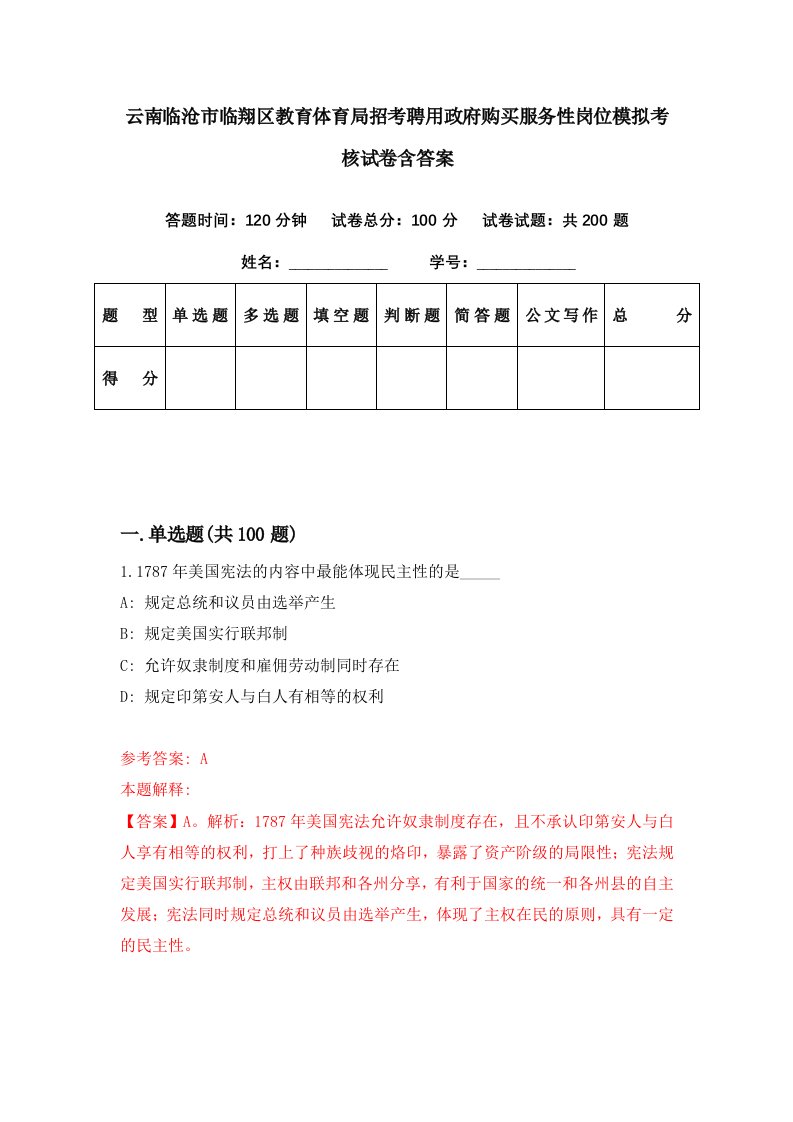 云南临沧市临翔区教育体育局招考聘用政府购买服务性岗位模拟考核试卷含答案

答题时间：120 分钟　试卷总分：100 分　试卷试题：共 200 题

姓名：____________　学号：____________

| 题　型 | 单选题 | 多选题 | 填空题 | 判断题 | 简答题 | 公文写作 | 总　分 |
|---|---|---|---|---|---|---|---|
| 得　分 | | | | | | | |

一.单选题(共 100 题)

1.1787 年美国宪法的内容中最能体现民主性的是_____

A: 规定总统和议员由选举产生

B: 规定美国实行联邦制

C: 允许奴隶制度和雇佣劳动制同时存在

D: 规定印第安人与白人有相等的权利

参考答案: A

本题解释:

【答案】A。解析：1787 年美国宪法允许奴隶制度存在，且不承认印第安人与白人享有相等的权利，打上了种族歧视的烙印，暴露了资产阶级的局限性；宪法规定美国实行联邦制，主权由联邦和各州分享，有利于国家的统一和各州县的自主发展；宪法同时规定总统和议员由选举产生，体现了主权在民的原则，具有一定的民主性。